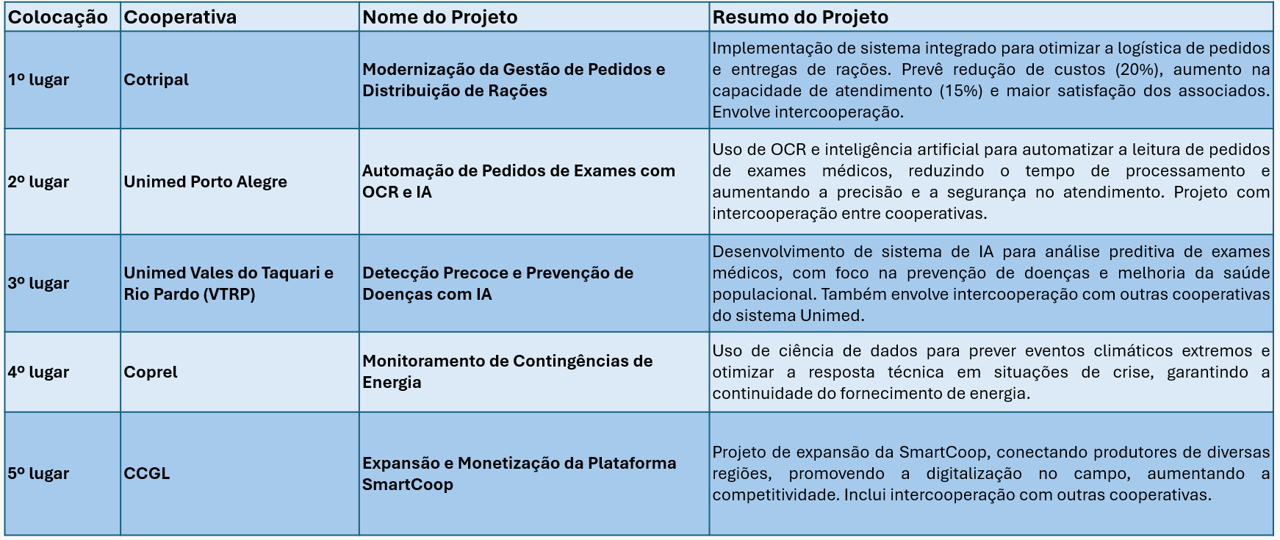 | Colocação | Cooperativa | Nome do Projeto | Resumo do Projeto |
|---|---|---|---|
| 1º lugar | Cotripal | Modernização da Gestão de Pedidos e Distribuição de Rações | Implementação de sistema integrado para otimizar a logística de pedidos e entregas de rações. Prevê redução de custos (20%), aumento na capacidade de atendimento (15%) e maior satisfação dos associados. Envolve intercooperação. |
| 2º lugar | Unimed Porto Alegre | Automação de Pedidos de Exames com OCR e IA | Uso de OCR e inteligência artificial para automatizar a leitura de pedidos de exames médicos, reduzindo o tempo de processamento e aumentando a precisão e a segurança no atendimento. Projeto com intercooperação entre cooperativas. |
| 3º lugar | Unimed Vales do Taquari e Rio Pardo (VTRP) | Detecção Precoce e Prevenção de Doenças com IA | Desenvolvimento de sistema de IA para análise preditiva de exames médicos, com foco na prevenção de doenças e melhoria da saúde populacional. Também envolve intercooperação com outras cooperativas do sistema Unimed. |
| 4º lugar | Coprel | Monitoramento de Contingências de Energia | Uso de ciência de dados para prever eventos climáticos extremos e otimizar a resposta técnica em situações de crise, garantindo a continuidade do fornecimento de energia. |
| 5º lugar | CCGL | Expansão e Monetização da Plataforma SmartCoop | Projeto de expansão da SmartCoop, conectando produtores de diversas regiões, promovendo a digitalização no campo, aumentando a competitividade. Inclui intercooperação com outras cooperativas. |